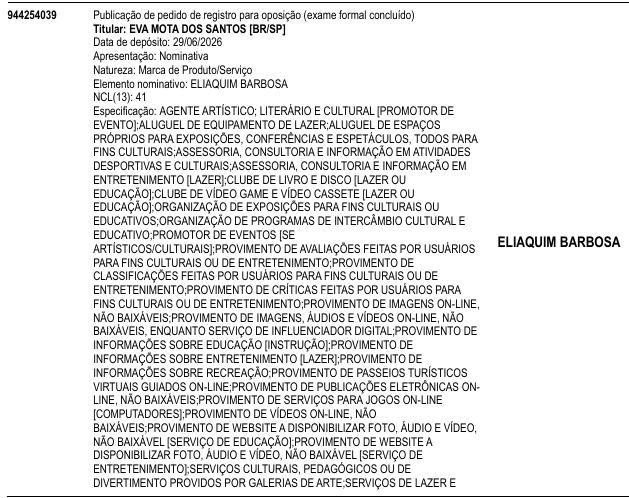 944254039

Publicação de pedido de registro para oposição (exame formal concluído)
Titular: EVA MOTA DOS SANTOS [BR/SP]
Data de depósito: 29/06/2026
Apresentação: Nominativa
Natureza: Marca de Produto/Serviço
Elemento nominativo: ELIAQUIM BARBOSA
NCL(13): 41
Especificação: AGENTE ARTÍSTICO; LITERÁRIO E CULTURAL [PROMOTOR DE EVENTO];ALUGUEL DE EQUIPAMENTO DE LAZER;ALUGUEL DE ESPAÇOS PRÓPRIOS PARA EXPOSIÇÕES, CONFERÊNCIAS E ESPETÁCULOS, TODOS PARA FINS CULTURAIS;ASSESSORIA, CONSULTORIA E INFORMAÇÃO EM ATIVIDADES DESPORTIVAS E CULTURAIS;ASSESSORIA, CONSULTORIA E INFORMAÇÃO EM ENTRETENIMENTO [LAZER];CLUBE DE LIVRO E DISCO [LAZER OU EDUCAÇÃO];CLUBE DE VÍDEO GAME E VÍDEO CASSETE [LAZER OU EDUCAÇÃO];ORGANIZAÇÃO DE EXPOSIÇÕES PARA FINS CULTURAIS OU EDUCATIVOS;ORGANIZAÇÃO DE PROGRAMAS DE INTERCÂMBIO CULTURAL E EDUCATIVO;PROMOTOR DE EVENTOS [SE ARTÍSTICOS/CULTURAIS];PROVIMENTO DE AVALIAÇÕES FEITAS POR USUÁRIOS PARA FINS CULTURAIS OU DE ENTRETENIMENTO;PROVIMENTO DE CLASSIFICAÇÕES FEITAS POR USUÁRIOS PARA FINS CULTURAIS OU DE ENTRETENIMENTO;PROVIMENTO DE CRÍTICAS FEITAS POR USUÁRIOS PARA FINS CULTURAIS OU DE ENTRETENIMENTO;PROVIMENTO DE IMAGENS ON-LINE, NÃO BAIXÁVEIS;PROVIMENTO DE IMAGENS, ÁUDIOS E VÍDEOS ON-LINE, NÃO BAIXÁVEIS, ENQUANTO SERVIÇO DE INFLUENCIADOR DIGITAL;PROVIMENTO DE INFORMAÇÕES SOBRE EDUCAÇÃO [INSTRUÇÃO];PROVIMENTO DE INFORMAÇÕES SOBRE ENTRETENIMENTO [LAZER];PROVIMENTO DE INFORMAÇÕES SOBRE RECREAÇÃO;PROVIMENTO DE PASSEIOS TURÍSTICOS VIRTUAIS GUIADOS ON-LINE;PROVIMENTO DE PUBLICAÇÕES ELETRÔNICAS ON-LINE, NÃO BAIXÁVEIS;PROVIMENTO DE SERVIÇOS PARA JOGOS ON-LINE [COMPUTADORES];PROVIMENTO DE VÍDEOS ON-LINE, NÃO BAIXÁVEIS;PROVIMENTO DE WEBSITE A DISPONIBILIZAR FOTO, ÁUDIO E VÍDEO, NÃO BAIXÁVEL [SERVIÇO DE EDUCAÇÃO];PROVIMENTO DE WEBSITE A DISPONIBILIZAR FOTO, ÁUDIO E VÍDEO, NÃO BAIXÁVEL [SERVIÇO DE ENTRETENIMENTO];SERVIÇOS CULTURAIS, PEDAGÓGICOS OU DE DIVERTIMENTO PROVIDOS POR GALERIAS DE ARTE;SERVIÇOS DE LAZER E

ELIAQUIM BARBOSA